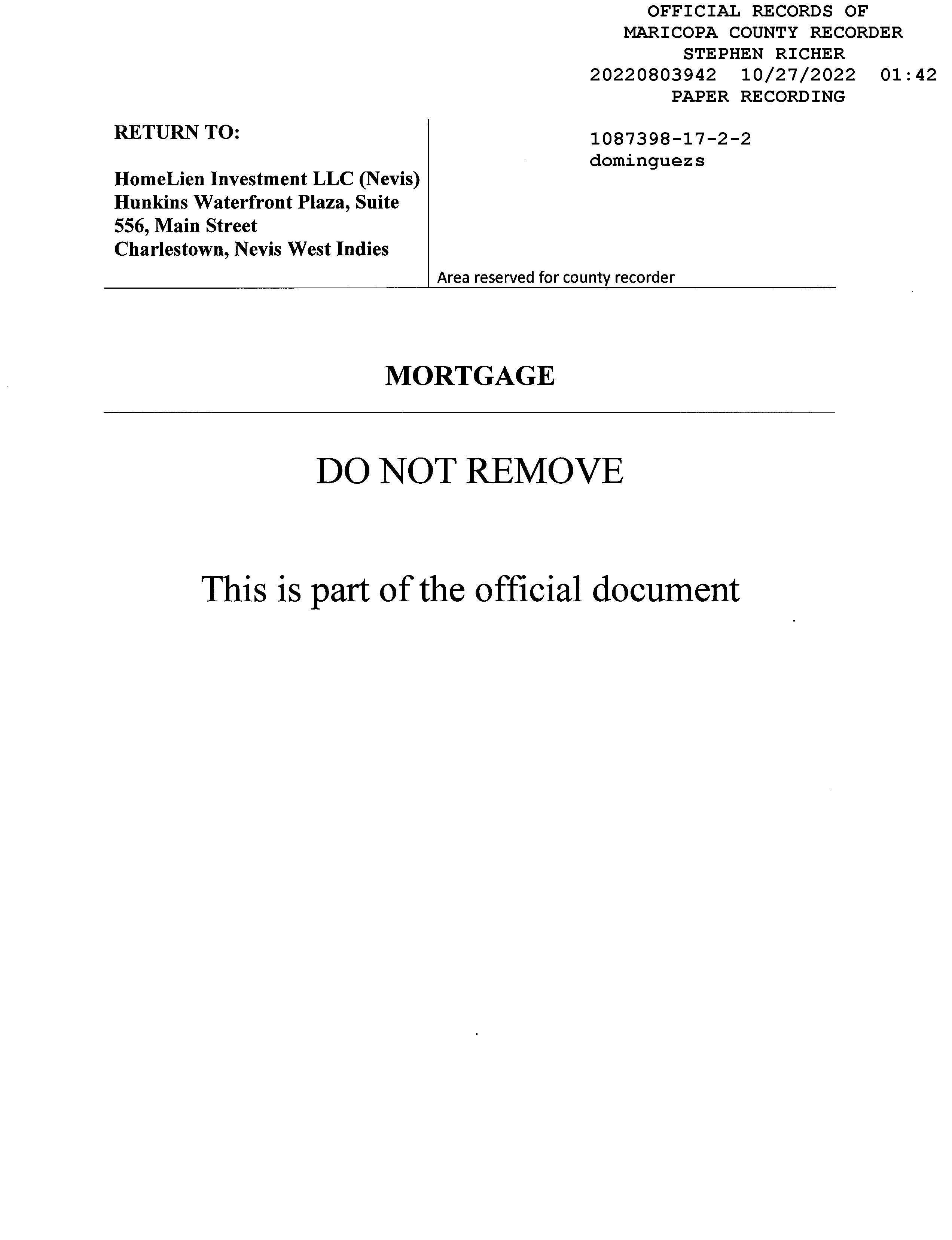 OFFICIAL RECORDS OF
MARICOPA COUNTY RECORDER
STEPHEN RICHER
20220803942 10/27/2022 01:42
PAPER RECORDING

RETURN TO:

HomeLien Investment LLC (Nevis)
Hunkins Waterfront Plaza, Suite 556, Main Street
Charlestown, Nevis West Indies

1087398-17-2-2
dominguezs

Area reserved for county recorder

MORTGAGE

DO NOT REMOVE

This is part of the official document